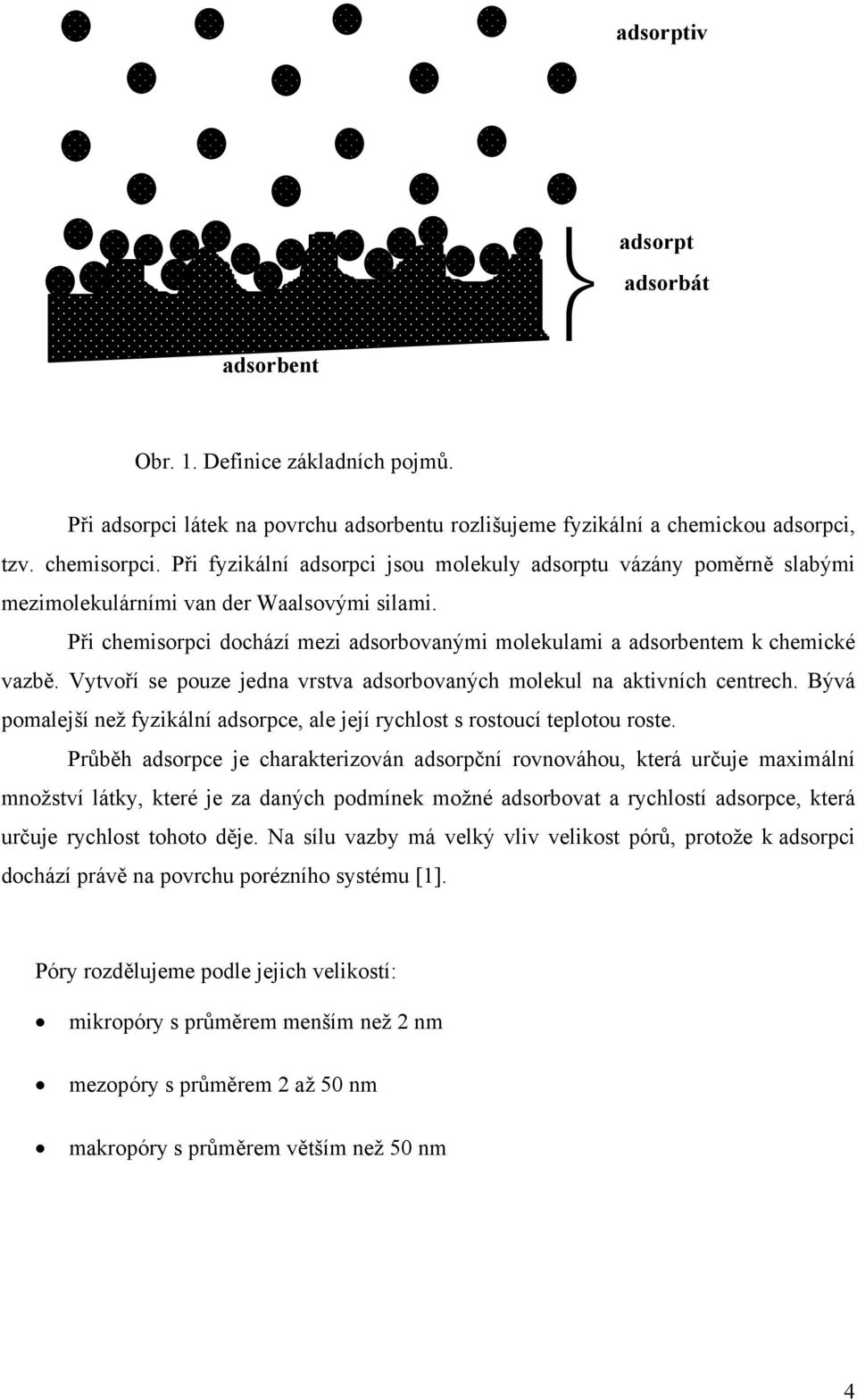 adsorptiv

adsorpt
adsorbát

adsorbent

Obr. 1. Definice základních pojmů.

Při adsorpci látek na povrchu adsorbentu rozlišujeme fyzikální a chemickou adsorpci, tzv. chemisorpci. Při fyzikální adsorpci jsou molekuly adsorptu vázány poměrně slabými mezimolekulárními van der Waalsovými silami.

Při chemisorpci dochází mezi adsorbovanými molekulami a adsorbentem k chemické vazbě. Vytvoří se pouze jedna vrstva adsorbovaných molekul na aktivních centrech. Bývá pomalejší než fyzikální adsorpce, ale její rychlost s rostoucí teplotou roste.

Průběh adsorpce je charakterizován adsorpční rovnováhou, která určuje maximální množství látky, které je za daných podmínek možné adsorbovat a rychlostí adsorpce, která určuje rychlost tohoto děje. Na sílu vazby má velký vliv velikost pórů, protože k adsorpci dochází právě na povrchu porézního systému [1].

Póry rozdělujeme podle jejich velikostí:

• mikropóry s průměrem menším než 2 nm

• mezopóry s průměrem 2 až 50 nm

• makropóry s průměrem větším než 50 nm

4